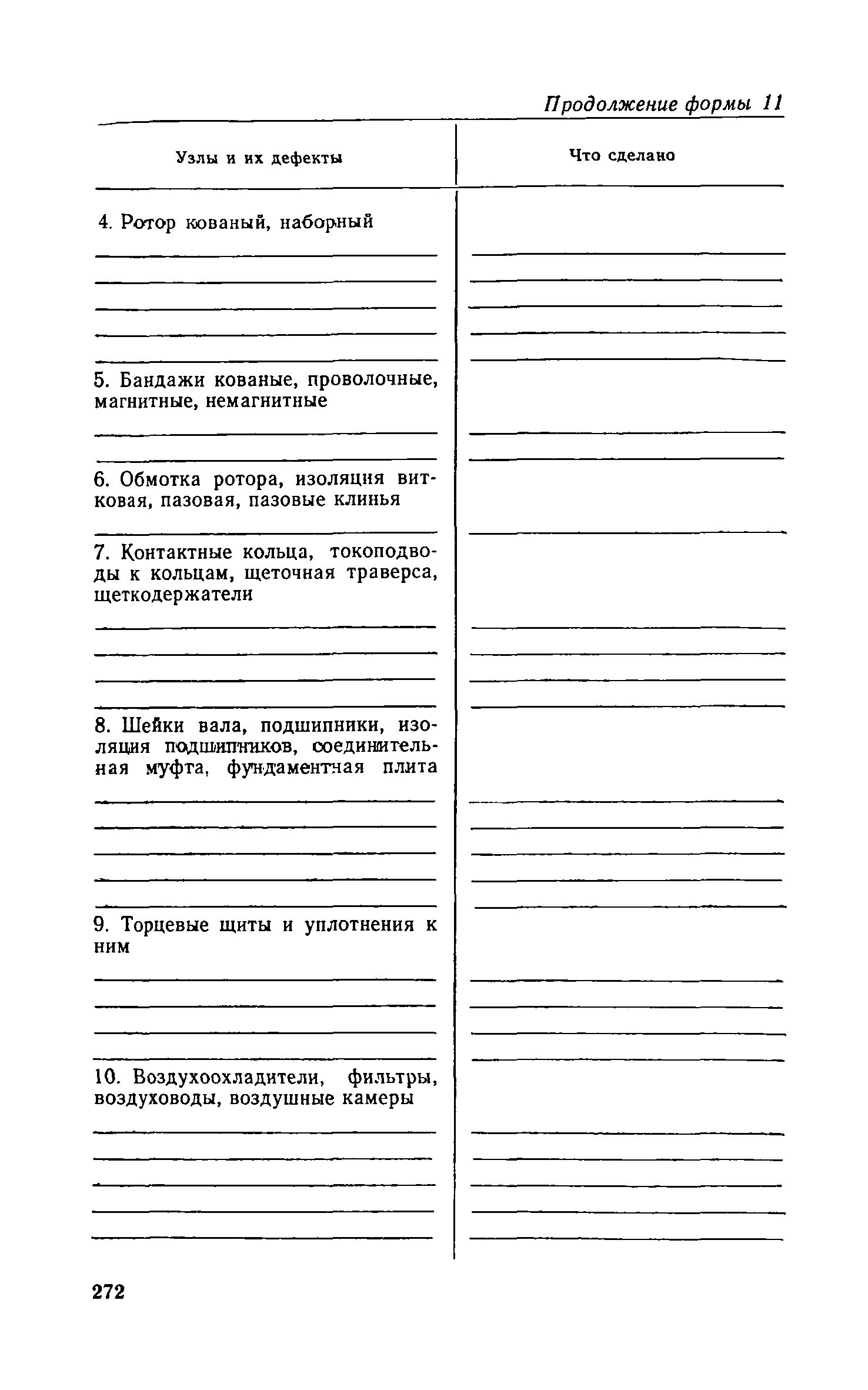 Продолжение формы 11

| Узлы и их дефекты | Что сделано |
|---|---|
| 4. Ротор кованый, наборный | |
| 5. Бандажи кованые, проволочные, магнитные, немагнитные | |
| 6. Обмотка ротора, изоляция витковая, пазовая, пазовые клинья | |
| 7. Контактные кольца, токоподводы к кольцам, щеточная траверса, щеткодержатели | |
| 8. Шейки вала, подшипники, изоляция подшипников, соединительная муфта, фундаментная плита | |
| 9. Торцевые щиты и уплотнения к ним | |
| 10. Воздухоохладители, фильтры, воздуховоды, воздушные камеры | |

272